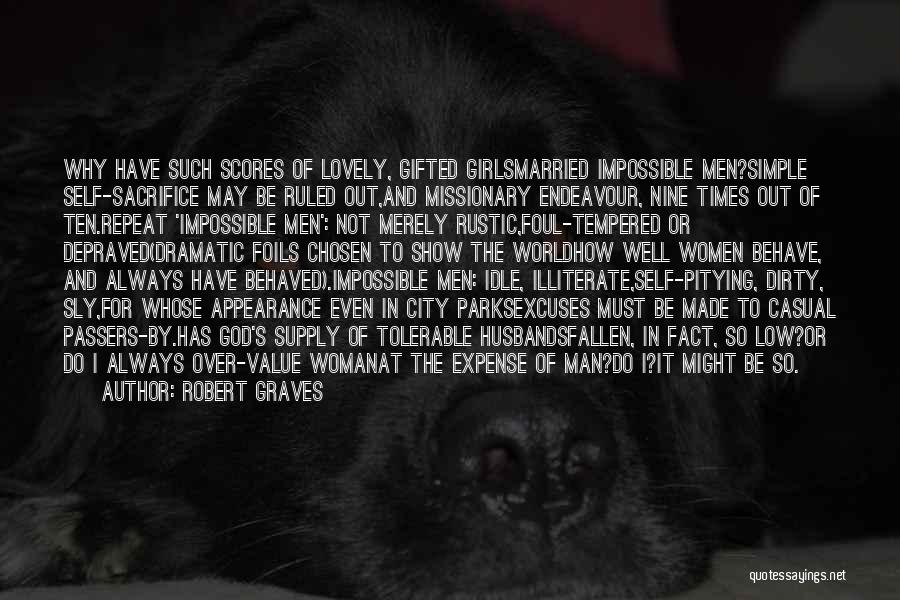 WHY HAVE SUCH SCORES OF LOVELY, GIFTED GIRLSMARRIED IMPOSSIBLE MEN?SIMPLE SELF-SACRIFICE MAY BE RULED OUT,AND MISSIONARY ENDEAVOUR, NINE TIMES OUT OF TEN.REPEAT 'IMPOSSIBLE MEN': NOT MERELY RUSTIC,FOUL-TEMPERED OR DEPRAVED(DRAMATIC FOILS CHOSEN TO SHOW THE WORLDHOW WELL WOMEN BEHAVE, AND ALWAYS HAVE BEHAVED).IMPOSSIBLE MEN: IDLE, ILLITERATE,SELF-PITYING, DIRTY, SLY,FOR WHOSE APPEARANCE EVEN IN CITY PARKSEXCUSES MUST BE MADE TO CASUAL PASSERS-BY.HAS GOD'S SUPPLY OF TOLERABLE HUSBANDSFALLEN, IN FACT, SO LOW?OR DO I ALWAYS OVER-VALUE WOMANAT THE EXPENSE OF MAN?DO I?IT MIGHT BE SO.
AUTHOR: ROBERT GRAVES

quotessayings.net